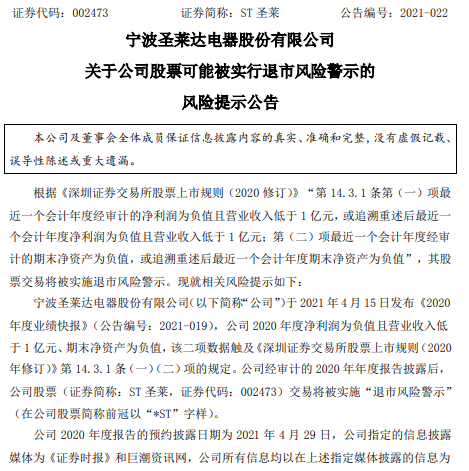 证券代码：002473　　　　证券简称：ST 圣莱　　　　公告编号：2021-022

宁波圣莱达电器股份有限公司
关于公司股票可能被实行退市风险警示的
风险提示公告

本公司及董事会全体成员保证信息披露内容的真实、准确和完整，没有虚假记载、误导性陈述或重大遗漏。

根据《深圳证券交易所股票上市规则（2020 修订）》“第 14.3.1 条第（一）项最近一个会计年度经审计的净利润为负值且营业收入低于 1 亿元，或追溯重述后最近一个会计年度净利润为负值且营业收入低于 1 亿元；第（二）项最近一个会计年度经审计的期末净资产为负值，或追溯重述后最近一个会计年度期末净资产为负值”，其股票交易将被实施退市风险警示。现就相关风险提示如下：

宁波圣莱达电器股份有限公司(以下简称“公司”)于 2021 年 4 月 15 日发布《2020 年度业绩快报》（公告编号：2021-019），公司 2020 年度净利润为负值且营业收入低于 1 亿元、期末净资产为负值，该二项数据触及《深圳证券交易所股票上市规则（2020 年修订）》第 14.3.1 条（一）（二）项的规定。公司经审计的 2020 年年度报告披露后，公司股票（证券简称：ST 圣莱，证券代码：002473）交易将被实施“退市风险警示”（在公司股票简称前冠以“*ST”字样）。

公司 2020 年度报告的预约披露日期为 2021 年 4 月 29 日，公司指定的信息披露媒体为《证券时报》和巨潮资讯网，公司所有信息均以在上述指定媒体披露的信息为